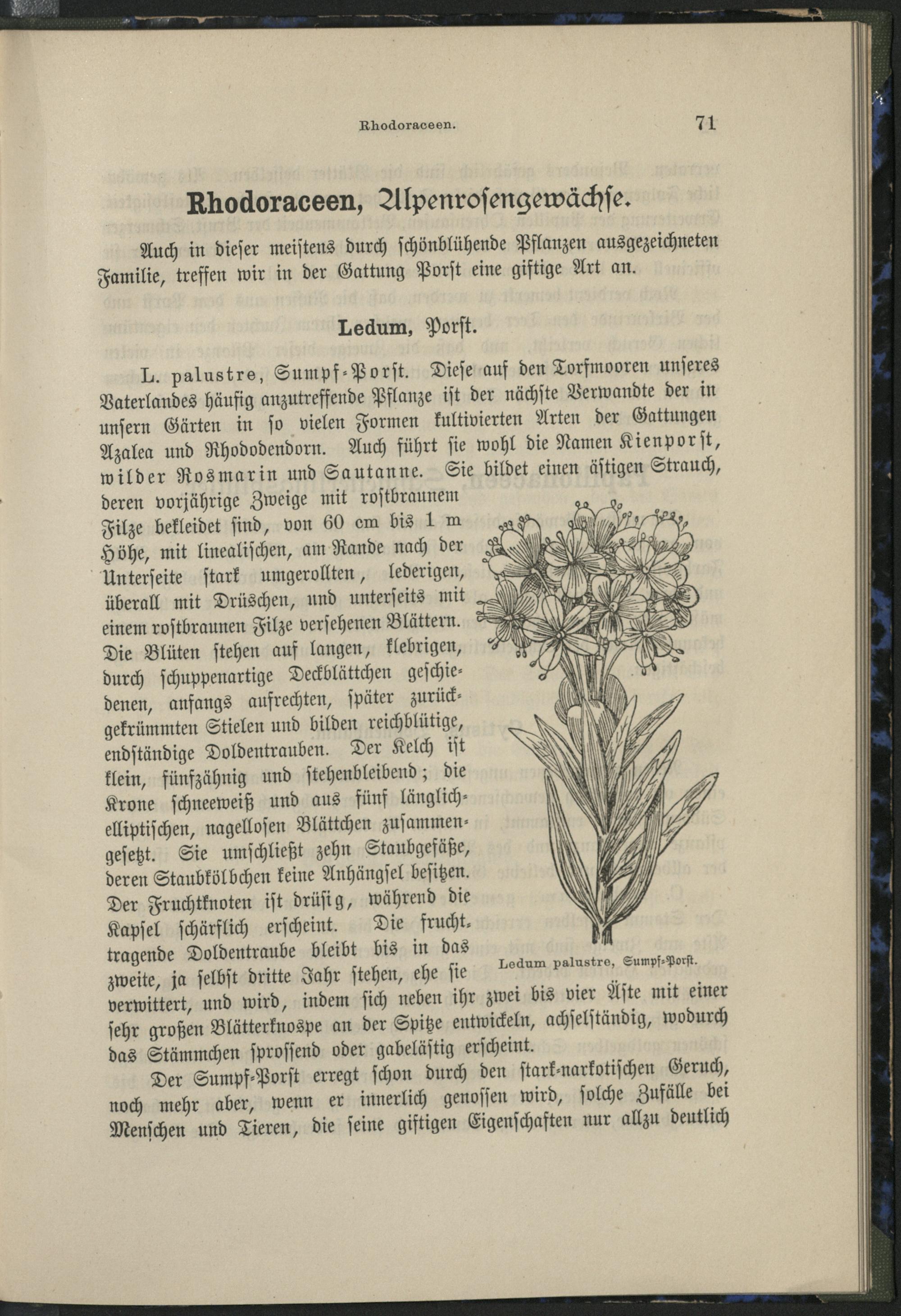 Rhodoraceen. 71

Rhodoraceen, Alpenrosengewächse.

Auch in dieser meistens durch schönblühende Pflanzen ausgezeichneten Familie, treffen wir in der Gattung Porst eine giftige Art an.

Ledum, Porst.

L. palustre, Sumpf-Porst. Diese auf den Torfmooren unseres Vaterlandes häufig anzutreffende Pflanze ist der nächste Verwandte der in unsern Gärten in so vielen Formen kultivierten Arten der Gattungen Azalea und Rhododendorn. Auch führt sie wohl die Namen Kienporst, wilder Rosmarin und Sautanne. Sie bildet einen ästigen Strauch, deren vorjährige Zweige mit rostbraunem Filze bekleidet sind, von 60 cm bis 1 m Höhe, mit linealischen, am Rande nach der Unterseite stark umgerollten, lederigen, überall mit Drüschen, und unterseits mit einem rostbraunen Filze versehenen Blättern. Die Blüten stehen auf langen, klebrigen, durch schuppenartige Deckblättchen geschiedenen, anfangs aufrechten, später zurückgekrümmten Stielen und bilden reichblütige, endständige Doldentrauben. Der Kelch ist klein, fünfzähnig und stehenbleibend; die Krone schneeweiß und aus fünf länglich-elliptischen, nagellosen Blättchen zusammengesetzt. Sie umschließt zehn Staubgefäße, deren Staubkölbchen keine Anhängsel besitzen. Der Fruchtknoten ist drüsig, während die Kapsel schärflich erscheint. Die fruchttragende Doldentraube bleibt bis in das zweite, ja selbst dritte Jahr stehen, ehe sie verwittert, und wird, indem sich neben ihr zwei bis vier Äste mit einer sehr großen Blätterknospe an der Spitze entwickeln, achselständig, wodurch das Stämmchen sprossend oder gabelästig erscheint.

Ledum palustre, Sumpf-Porst.

Der Sumpf-Porst erregt schon durch den stark-narkotischen Geruch, noch mehr aber, wenn er innerlich genossen wird, solche Zufälle bei Menschen und Tieren, die seine giftigen Eigenschaften nur allzu deutlich